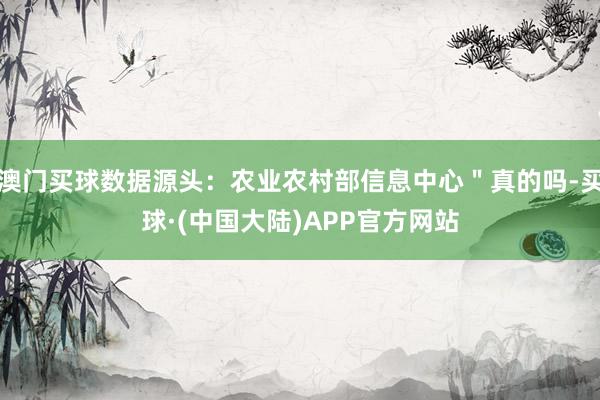 澳门买球数据源头：农业农村部信息中心＂真的吗-买球·(中国大陆)APP官方网站